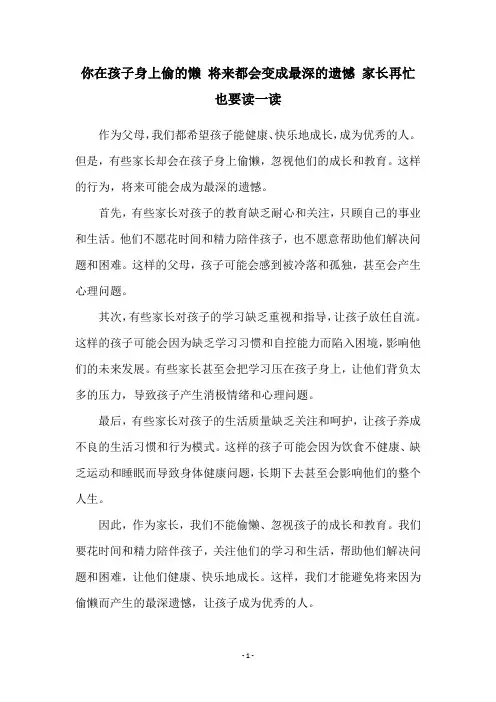 你在孩子身上偷的懒 将来都会变成最深的遗憾 家长再忙也要读一读

作为父母，我们都希望孩子能健康、快乐地成长，成为优秀的人。但是，有些家长却会在孩子身上偷懒，忽视他们的成长和教育。这样的行为，将来可能会成为最深的遗憾。

首先，有些家长对孩子的教育缺乏耐心和关注，只顾自己的事业和生活。他们不愿花时间和精力陪伴孩子，也不愿意帮助他们解决问题和困难。这样的父母，孩子可能会感到被冷落和孤独，甚至会产生心理问题。

其次，有些家长对孩子的学习缺乏重视和指导，让孩子放任自流。这样的孩子可能会因为缺乏学习习惯和自控能力而陷入困境，影响他们的未来发展。有些家长甚至会把学习压在孩子身上，让他们背负太多的压力，导致孩子产生消极情绪和心理问题。

最后，有些家长对孩子的生活质量缺乏关注和呵护，让孩子养成不良的生活习惯和行为模式。这样的孩子可能会因为饮食不健康、缺乏运动和睡眠而导致身体健康问题，长期下去甚至会影响他们的整个人生。

因此，作为家长，我们不能偷懒、忽视孩子的成长和教育。我们要花时间和精力陪伴孩子，关注他们的学习和生活，帮助他们解决问题和困难，让他们健康、快乐地成长。这样，我们才能避免将来因为偷懒而产生的最深遗憾，让孩子成为优秀的人。

- 1 -